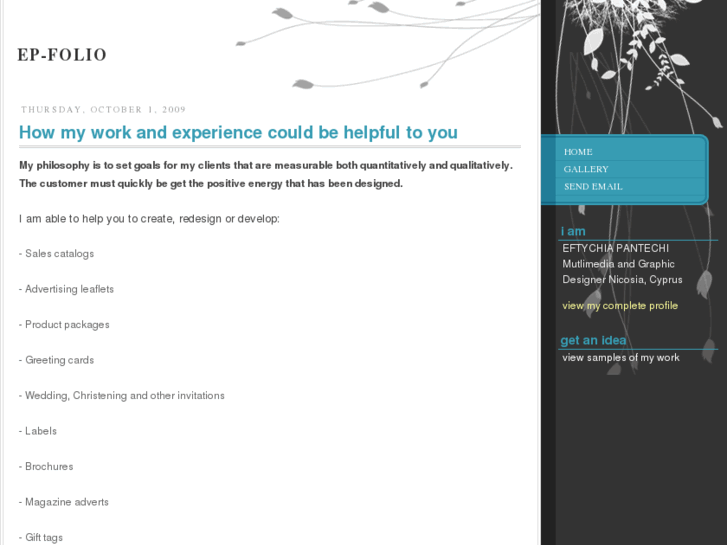 EP-FOLIO

THURSDAY, OCTOBER 1, 2009

How my work and experience could be helpful to you

My philosophy is to set goals for my clients that are measurable both quantitatively and qualitatively. The customer must quickly be get the positive energy that has been designed.

I am able to help you to create, redesign or develop:

- Sales catalogs

- Advertising leaflets

- Product packages

- Greeting cards

- Wedding, Christening and other invitations

- Labels

- Brochures

- Magazine adverts

- Gift tags

HOME
GALLERY
SEND EMAIL

i am

EFTYCHIA PANTECHI
Mutlimedia and Graphic Designer Nicosia, Cyprus

view my complete profile

get an idea

view samples of my work